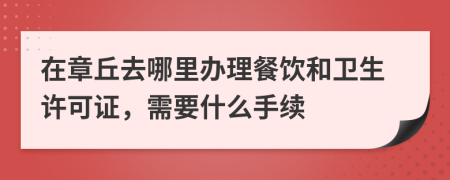 在章丘去哪里办理餐饮和卫生许可证，需要什么手续